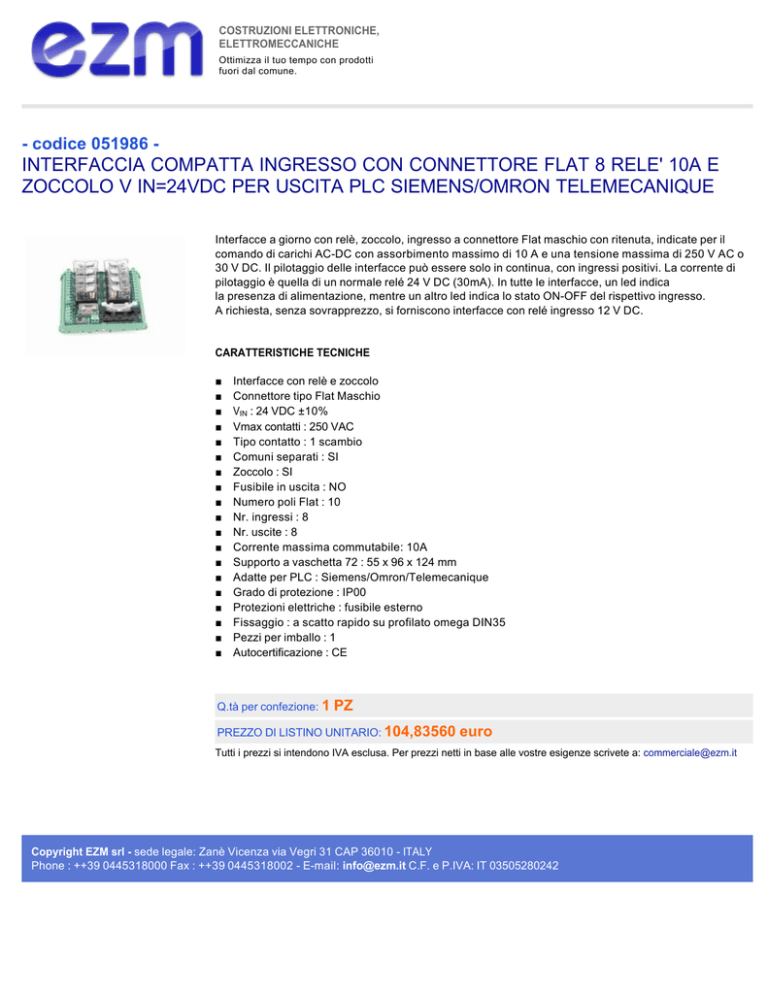 ezm

COSTRUZIONI ELETTRONICHE, ELETTROMECCANICHE
Ottimizza il tuo tempo con prodotti fuori dal comune.

- codice 051986 -
INTERFACCIA COMPATTA INGRESSO CON CONNETTORE FLAT 8 RELE' 10A E ZOCCOLO V IN=24VDC PER USCITA PLC SIEMENS/OMRON TELEMECANIQUE

Interfacce a giorno con relè, zoccolo, ingresso a connettore Flat maschio con ritenuta, indicate per il comando di carichi AC-DC con assorbimento massimo di 10 A e una tensione massima di 250 V AC o 30 V DC. Il pilotaggio delle interfacce può essere solo in continua, con ingressi positivi. La corrente di pilotaggio è quella di un normale relé 24 V DC (30mA). In tutte le interfacce, un led indica la presenza di alimentazione, mentre un altro led indica lo stato ON-OFF del rispettivo ingresso.
A richiesta, senza sovrapprezzo, si forniscono interfacce con relé ingresso 12 V DC.

CARATTERISTICHE TECNICHE

■ Interfacce con relè e zoccolo
■ Connettore tipo Flat Maschio
■ $V_{IN}$ : 24 VDC ±10%
■ Vmax contatti : 250 VAC
■ Tipo contatto : 1 scambio
■ Comuni separati : SI
■ Zoccolo : SI
■ Fusibile in uscita : NO
■ Numero poli Flat : 10
■ Nr. ingressi : 8
■ Nr. uscite : 8
■ Corrente massima commutabile: 10A
■ Supporto a vaschetta 72 : 55 x 96 x 124 mm
■ Adatte per PLC : Siemens/Omron/Telemecanique
■ Grado di protezione : IP00
■ Protezioni elettriche : fusibile esterno
■ Fissaggio : a scatto rapido su profilato omega DIN35
■ Pezzi per imballo : 1
■ Autocertificazione : CE

Q.tà per confezione: 1 PZ
PREZZO DI LISTINO UNITARIO: 104,83560 euro
Tutti i prezzi si intendono IVA esclusa. Per prezzi netti in base alle vostre esigenze scrivete a: commerciale@ezm.it

Copyright EZM srl - sede legale: Zanè Vicenza via Vegri 31 CAP 36010 - ITALY
Phone : ++39 0445318000 Fax : ++39 0445318002 - E-mail: info@ezm.it C.F. e P.IVA: IT 03505280242